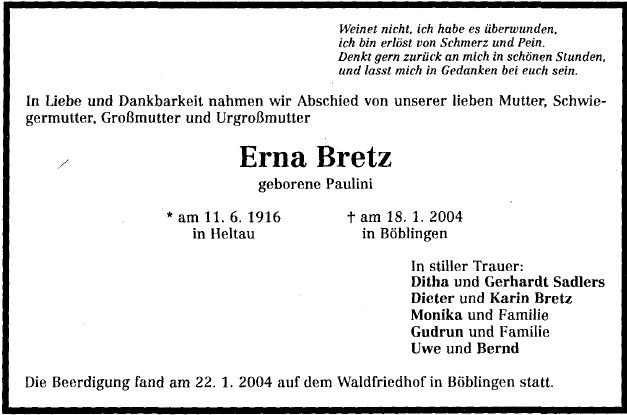 Weinet nicht, ich habe es überwunden,
ich bin erlöst von Schmerz und Pein.
Denkt gern zurück an mich in schönen Stunden,
und lasst mich in Gedanken bei euch sein.

In Liebe und Dankbarkeit nahmen wir Abschied von unserer lieben Mutter, Schwiegermutter, Großmutter und Urgroßmutter

Erna Bretz

geborene Paulini

* am 11. 6. 1916
in Heltau

† am 18. 1. 2004
in Böblingen

In stiller Trauer:
Ditha und Gerhardt Sadlers
Dieter und Karin Bretz
Monika und Familie
Gudrun und Familie
Uwe und Bernd

Die Beerdigung fand am 22. 1. 2004 auf dem Waldfriedhof in Böblingen statt.